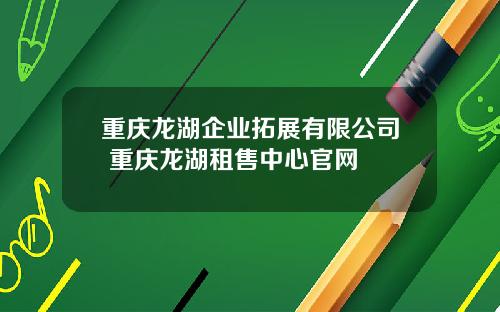 重庆龙湖企业拓展有限公司 重庆龙湖租售中心官网